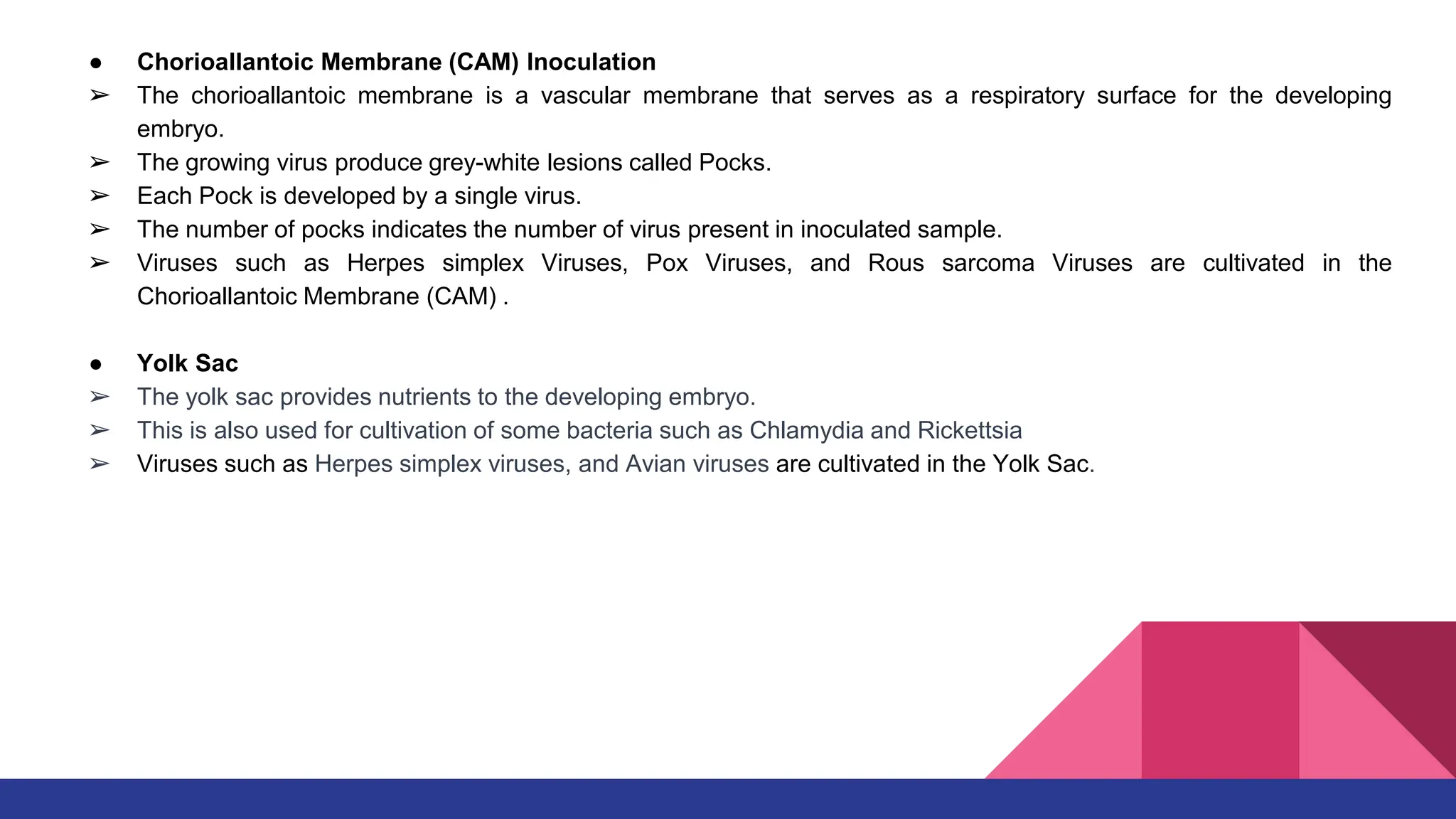 • Chorioallantoic Membrane (CAM) Inoculation
➢ The chorioallantoic membrane is a vascular membrane that serves as a respiratory surface for the developing embryo.
➢ The growing virus produce grey-white lesions called Pocks.
➢ Each Pock is developed by a single virus.
➢ The number of pocks indicates the number of virus present in inoculated sample.
➢ Viruses such as Herpes simplex Viruses, Pox Viruses, and Rous sarcoma Viruses are cultivated in the Chorioallantoic Membrane (CAM) .

• Yolk Sac
➢ The yolk sac provides nutrients to the developing embryo.
➢ This is also used for cultivation of some bacteria such as Chlamydia and Rickettsia
➢ Viruses such as Herpes simplex viruses, and Avian viruses are cultivated in the Yolk Sac.